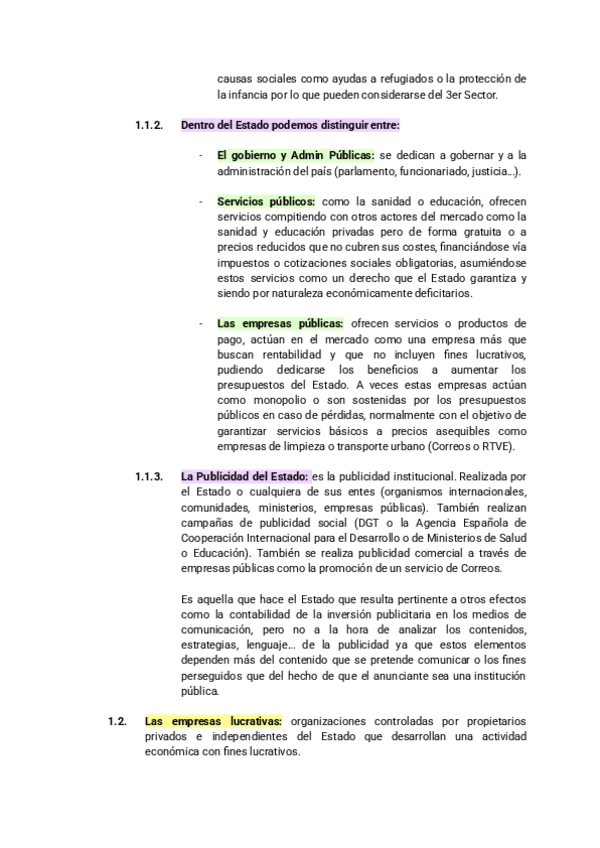 causas sociales como ayudas a refugiados o la protección de la infancia por lo que pueden considerarse del 3er Sector.

1.1.2. Dentro del Estado podemos distinguir entre:

- El gobierno y Admin Públicas: se dedican a gobernar y a la administración del país (parlamento, funcionariado, justicia…).

- Servicios públicos: como la sanidad o educación, ofrecen servicios compitiendo con otros actores del mercado como la sanidad y educación privadas pero de forma gratuita o a precios reducidos que no cubren sus costes, financiándose vía impuestos o cotizaciones sociales obligatorias, asumiéndose estos servicios como un derecho que el Estado garantiza y siendo por naturaleza económicamente deficitarios.

- Las empresas públicas: ofrecen servicios o productos de pago, actúan en el mercado como una empresa más que buscan rentabilidad y que no incluyen fines lucrativos, pudiendo dedicarse los beneficios a aumentar los presupuestos del Estado. A veces estas empresas actúan como monopolio o son sostenidas por los presupuestos públicos en caso de pérdidas, normalmente con el objetivo de garantizar servicios básicos a precios asequibles como empresas de limpieza o transporte urbano (Correos o RTVE).

1.1.3. La Publicidad del Estado: es la publicidad institucional. Realizada por el Estado o cualquiera de sus entes (organismos internacionales, comunidades, ministerios, empresas públicas). También realizan campañas de publicidad social (DGT o la Agencia Española de Cooperación Internacional para el Desarrollo o de Ministerios de Salud o Educación). También se realiza publicidad comercial a través de empresas públicas como la promoción de un servicio de Correos.

Es aquella que hace el Estado que resulta pertinente a otros efectos como la contabilidad de la inversión publicitaria en los medios de comunicación, pero no a la hora de analizar los contenidos, estrategias, lenguaje… de la publicidad ya que estos elementos dependen más del contenido que se pretende comunicar o los fines perseguidos que del hecho de que el anunciante sea una institución pública.

1.2. Las empresas lucrativas: organizaciones controladas por propietarios privados e independientes del Estado que desarrollan una actividad económica con fines lucrativos.